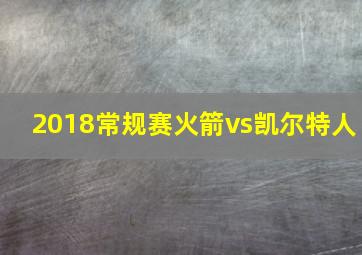 2018常规赛火箭vs凯尔特人